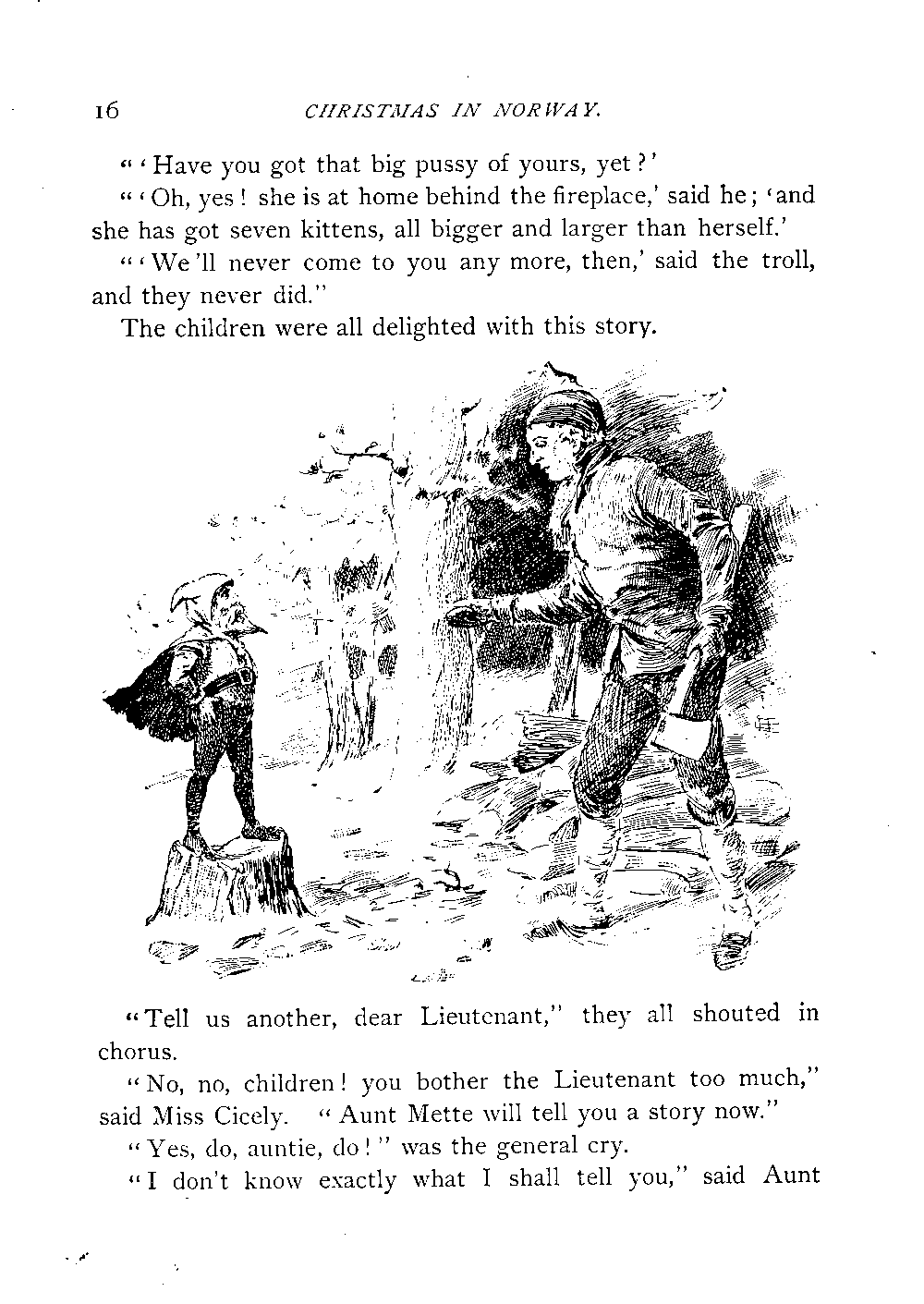 16 CHRISTMAS IN NORWAY.

"'Have you got that big pussy of yours, yet?'

"'Oh, yes! she is at home behind the fireplace,' said he; 'and she has got seven kittens, all bigger and larger than herself.'

"'We'll never come to you any more, then,' said the troll, and they never did."

The children were all delighted with this story.

"Tell us another, dear Lieutenant," they all shouted in chorus.

"No, no, children! you bother the Lieutenant too much," said Miss Cicely. "Aunt Mette will tell you a story now."

"Yes, do, auntie, do!" was the general cry.

"I don't know exactly what I shall tell you," said Aunt